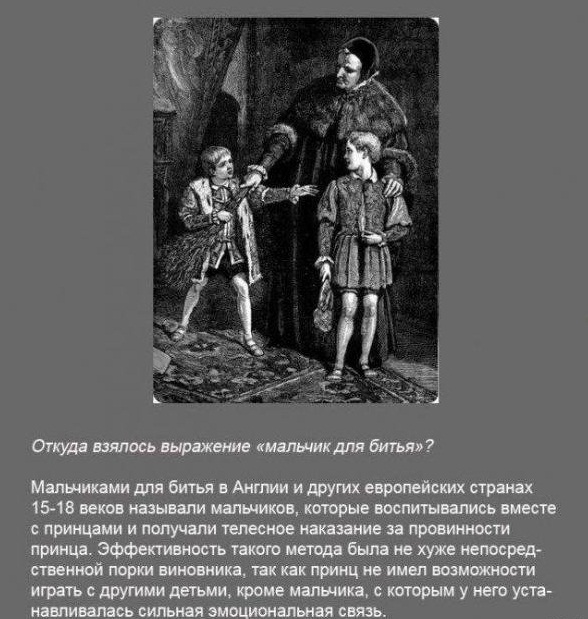 Откуда взялось выражение «мальчик для битья»?

Мальчиками для битья в Англии и других европейских странах 15-18 веков называли мальчиков, которые воспитывались вместе с принцами и получали телесное наказание за провинности принца. Эффективность такого метода была не хуже непосредственной порки виновника, так как принц не имел возможности играть с другими детьми, кроме мальчика, с которым у него устанавливалась сильная эмоциональная связь.